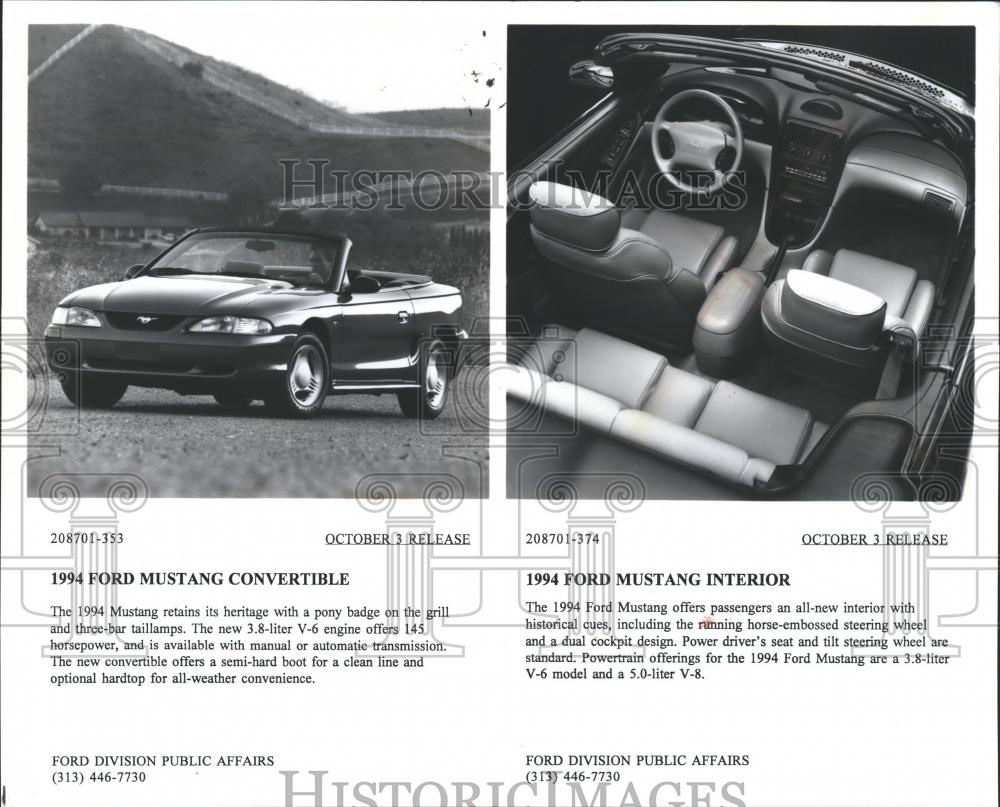 208701-353 OCTOBER 3 RELEASE

1994 FORD MUSTANG CONVERTIBLE

The 1994 Mustang retains its heritage with a pony badge on the grill and three-bar taillamps. The new 3.8-liter V-6 engine offers 145 horsepower, and is available with manual or automatic transmission. The new convertible offers a semi-hard boot for a clean line and optional hardtop for all-weather convenience.

FORD DIVISION PUBLIC AFFAIRS
(313) 446-7730

208701-374 OCTOBER 3 RELEASE

1994 FORD MUSTANG INTERIOR

The 1994 Ford Mustang offers passengers an all-new interior with historical cues, including the running horse-embossed steering wheel and a dual cockpit design. Power driver's seat and tilt steering wheel are standard. Powertrain offerings for the 1994 Ford Mustang are a 3.8-liter V-6 model and a 5.0-liter V-8.

FORD DIVISION PUBLIC AFFAIRS
(313) 446-7730

HISTORIC IMAGES